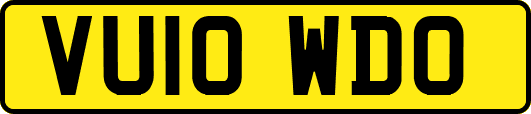 VU10 WDO